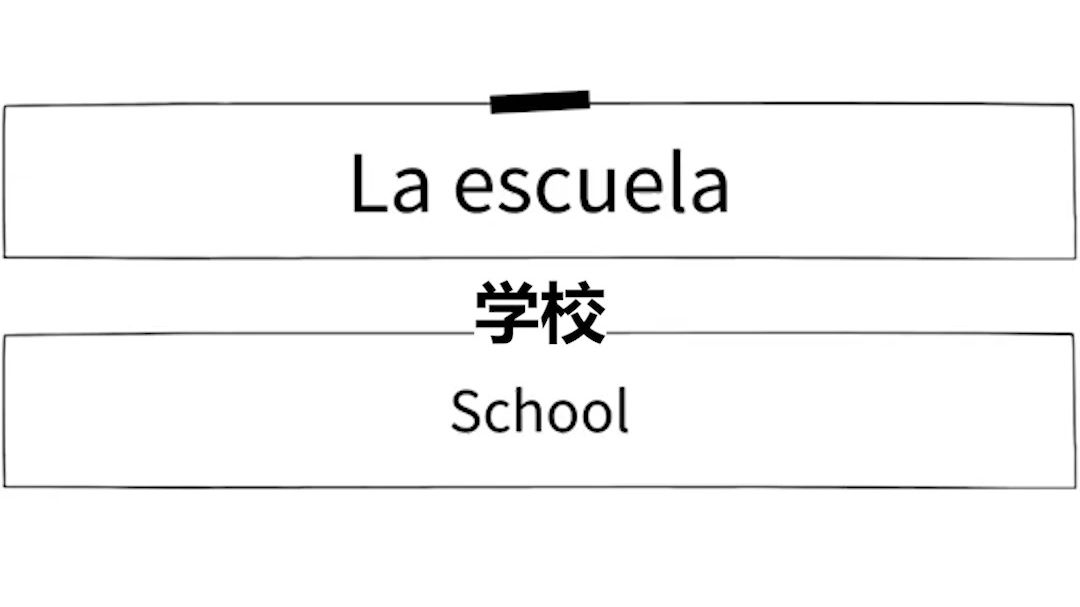 La escuela

学校

School